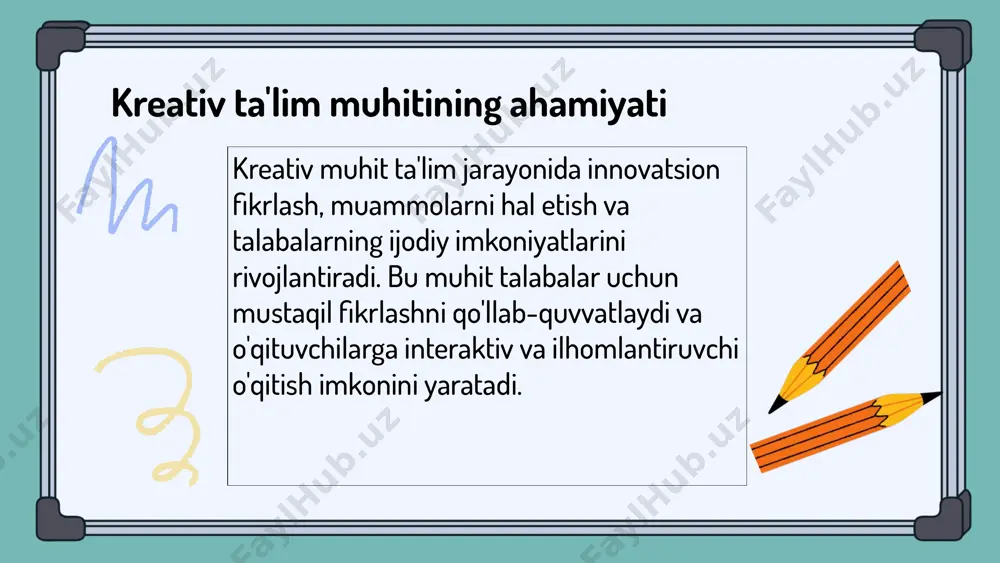 Kreativ ta'lim muhitining ahamiyati

Kreativ muhit ta'lim jarayonida innovatsion fikrlash, muammolarni hal etish va talabalarning ijodiy imkoniyatlarini rivojlantiradi. Bu muhit talabalar uchun mustaqil fikrlashni qo'llab-quvvatlaydi va o'qituvchilarga interaktiv va ilhomlantiruvchi o'qitish imkonini yaratadi.

FaylHub.uz